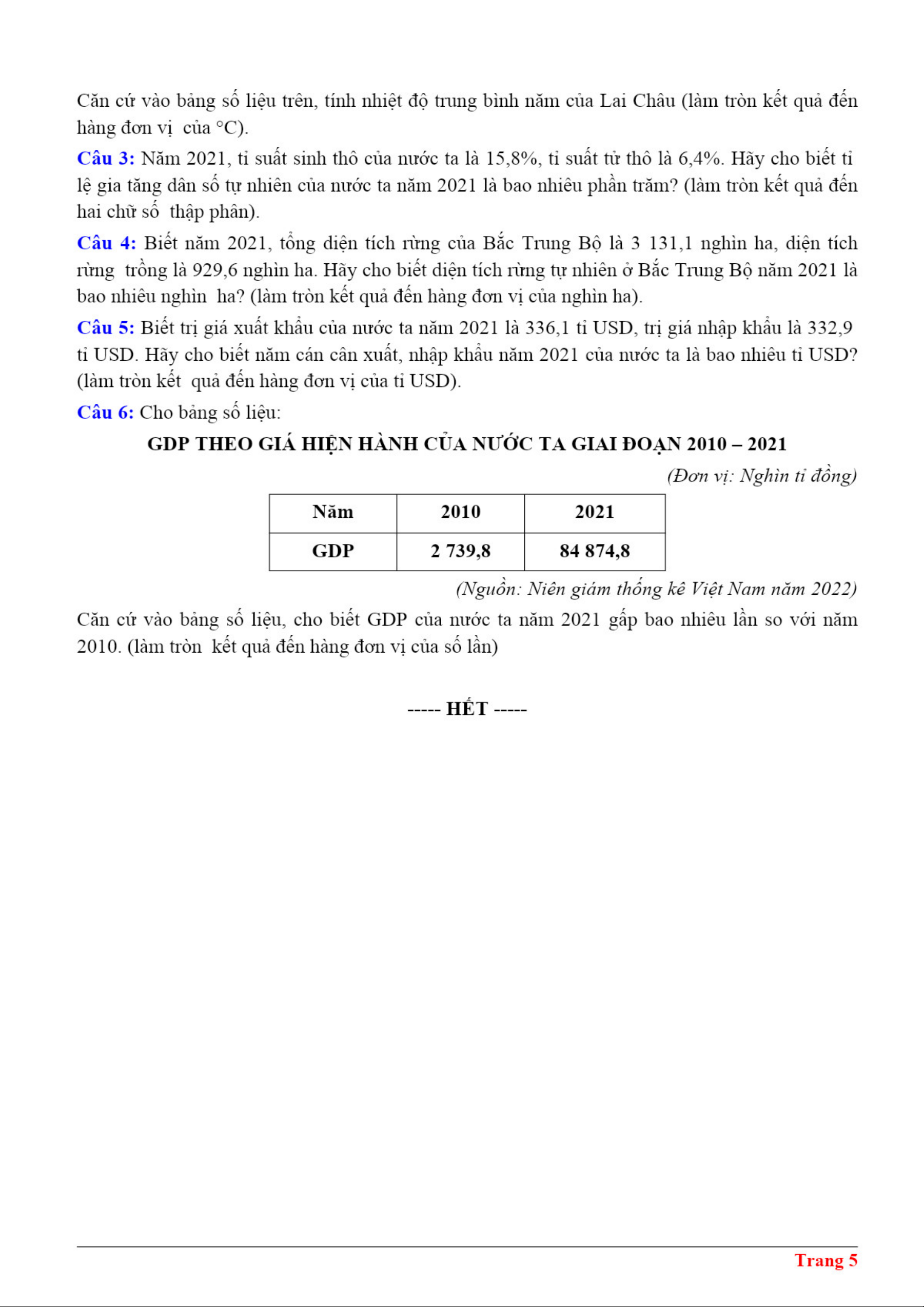 Căn cứ vào bảng số liệu trên, tính nhiệt độ trung bình năm của Lai Châu (làm tròn kết quả đến hàng đơn vị của °C).

Câu 3: Năm 2021, tỉ suất sinh thô của nước ta là 15,8%, tỉ suất tử thô là 6,4%. Hãy cho biết tỉ lệ gia tăng dân số tự nhiên của nước ta năm 2021 là bao nhiêu phần trăm? (làm tròn kết quả đến hai chữ số thập phân).

Câu 4: Biết năm 2021, tổng diện tích rừng của Bắc Trung Bộ là 3 131,1 nghìn ha, diện tích rừng trồng là 929,6 nghìn ha. Hãy cho biết diện tích rừng tự nhiên ở Bắc Trung Bộ năm 2021 là bao nhiêu nghìn ha? (làm tròn kết quả đến hàng đơn vị của nghìn ha).

Câu 5: Biết trị giá xuất khẩu của nước ta năm 2021 là 336,1 tỉ USD, trị giá nhập khẩu là 332,9 tỉ USD. Hãy cho biết năm cán cân xuất, nhập khẩu năm 2021 của nước ta là bao nhiêu tỉ USD? (làm tròn kết quả đến hàng đơn vị của tỉ USD).

Câu 6: Cho bảng số liệu:

GDP THEO GIÁ HIỆN HÀNH CỦA NƯỚC TA GIAI ĐOẠN 2010 – 2021

(Đơn vị: Nghìn tỉ đồng)

| Năm | 2010 | 2021 |
|---|---|---|
| GDP | 2 739,8 | 84 874,8 |

(Nguồn: Niên giám thống kê Việt Nam năm 2022)

Căn cứ vào bảng số liệu, cho biết GDP của nước ta năm 2021 gấp bao nhiêu lần so với năm 2010. (làm tròn kết quả đến hàng đơn vị của số lần)

----- HẾT -----

Trang 5